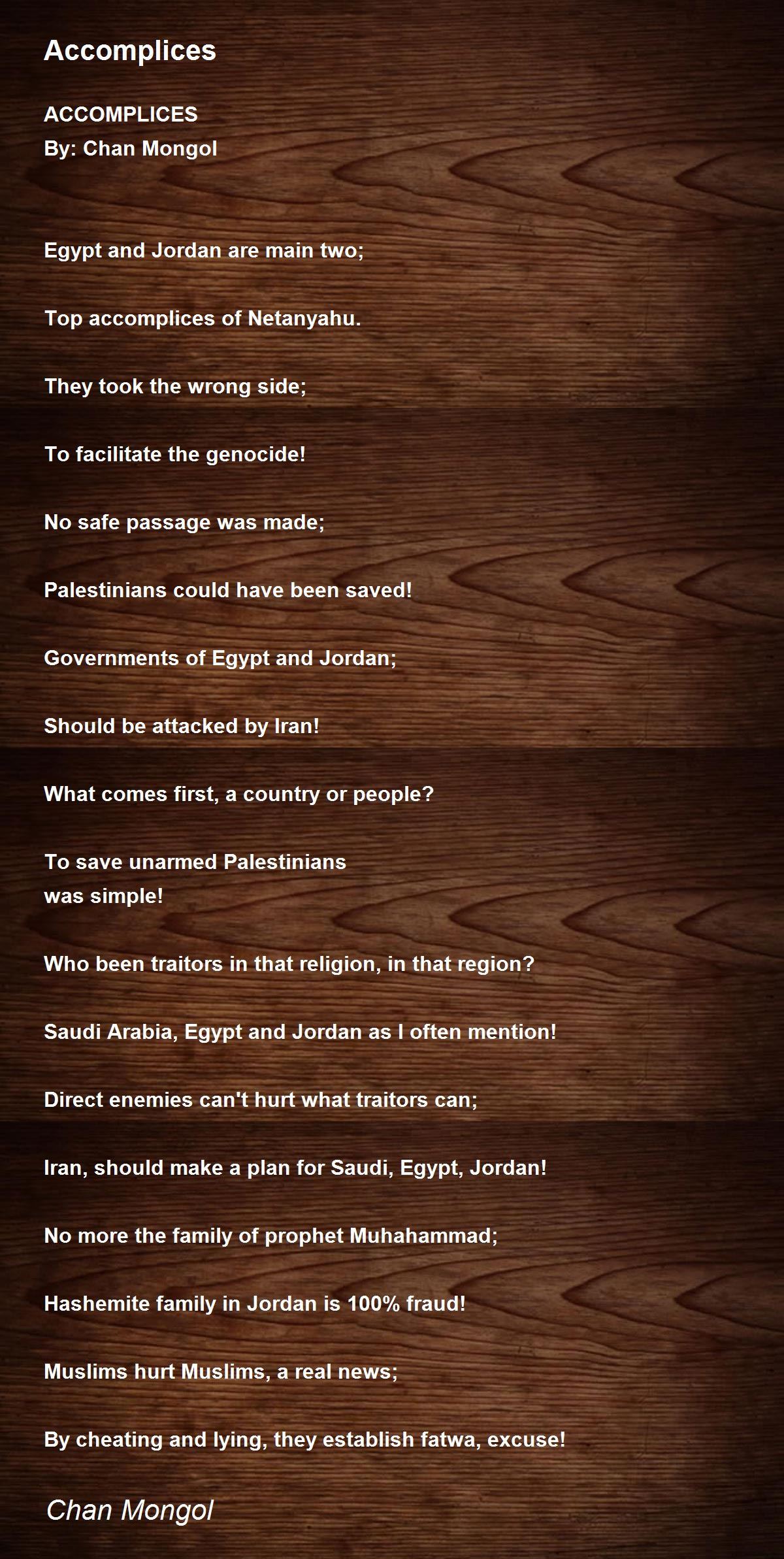 Accomplices

ACCOMPLICES
By: Chan Mongol

Egypt and Jordan are main two;

Top accomplices of Netanyahu.

They took the wrong side;

To facilitate the genocide!

No safe passage was made;

Palestinians could have been saved!

Governments of Egypt and Jordan;

Should be attacked by Iran!

What comes first, a country or people?

To save unarmed Palestinians
was simple!

Who been traitors in that religion, in that region?

Saudi Arabia, Egypt and Jordan as I often mention!

Direct enemies can't hurt what traitors can;

Iran, should make a plan for Saudi, Egypt, Jordan!

No more the family of prophet Muhahammad;

Hashemite family in Jordan is 100% fraud!

Muslims hurt Muslims, a real news;

By cheating and lying, they establish fatwa, excuse!

Chan Mongol